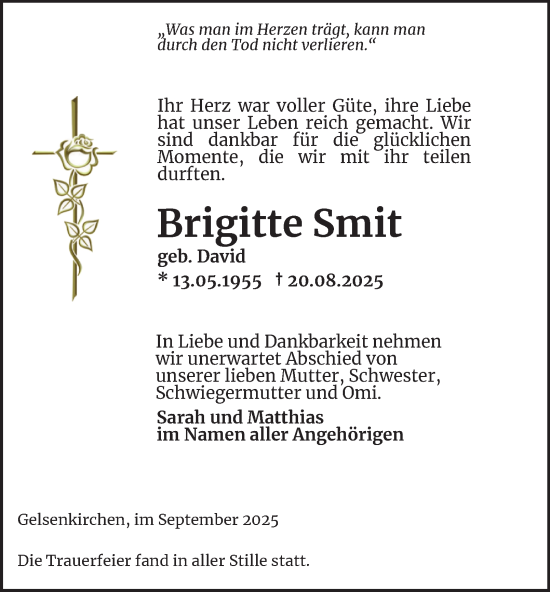 „Was man im Herzen trägt, kann man durch den Tod nicht verlieren.“

Ihr Herz war voller Güte, ihre Liebe hat unser Leben reich gemacht. Wir sind dankbar für die glücklichen Momente, die wir mit ihr teilen durften.

Brigitte Smit
geb. David
* 13.05.1955 † 20.08.2025

In Liebe und Dankbarkeit nehmen wir unerwartet Abschied von unserer lieben Mutter, Schwester, Schwiegermutter und Omi.

Sarah und Matthias
im Namen aller Angehörigen

Gelsenkirchen, im September 2025

Die Trauerfeier fand in aller Stille statt.